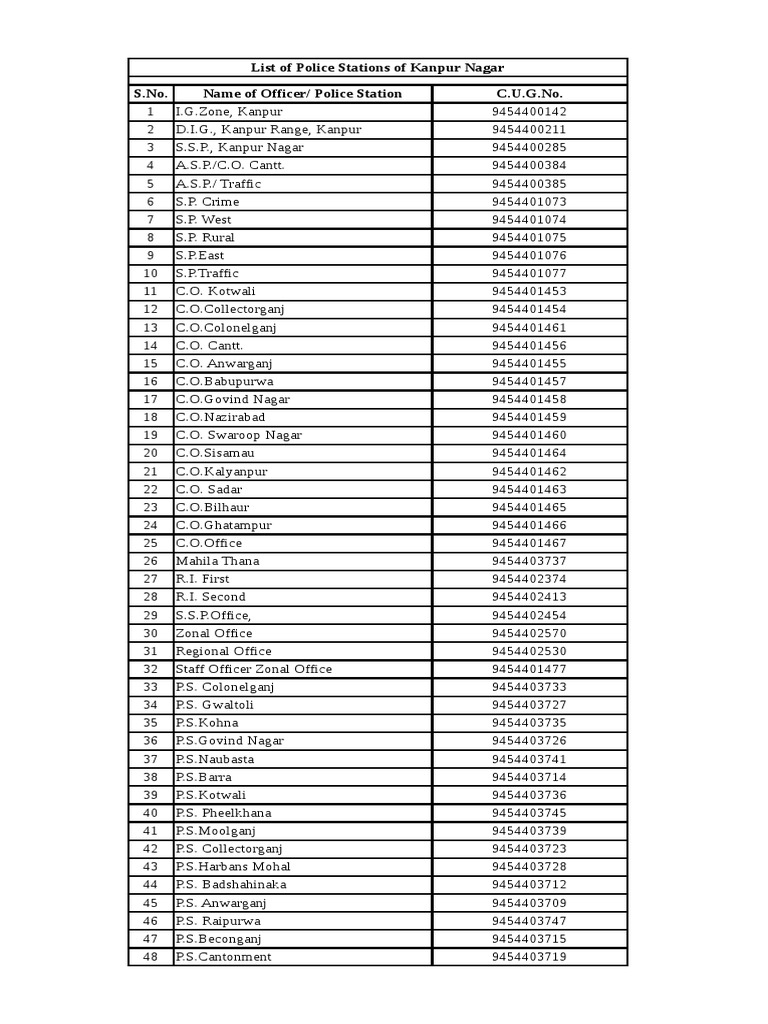 List of Police Stations of Kanpur Nagar

| S.No. | Name of Officer/ Police Station | C.U.G.No. |
|---|---|---|
| 1 | I.G.Zone, Kanpur | 9454400142 |
| 2 | D.I.G., Kanpur Range, Kanpur | 9454400211 |
| 3 | S.S.P., Kanpur Nagar | 9454400285 |
| 4 | A.S.P./C.O. Cantt. | 9454400384 |
| 5 | A.S.P./ Traffic | 9454400385 |
| 6 | S.P. Crime | 9454401073 |
| 7 | S.P. West | 9454401074 |
| 8 | S.P. Rural | 9454401075 |
| 9 | S.P.East | 9454401076 |
| 10 | S.P.Traffic | 9454401077 |
| 11 | C.O. Kotwali | 9454401453 |
| 12 | C.O.Collectorganj | 9454401454 |
| 13 | C.O.Colonelganj | 9454401461 |
| 14 | C.O. Cantt. | 9454401456 |
| 15 | C.O. Anwarganj | 9454401455 |
| 16 | C.O.Babupurwa | 9454401457 |
| 17 | C.O.Govind Nagar | 9454401458 |
| 18 | C.O.Nazirabad | 9454401459 |
| 19 | C.O. Swaroop Nagar | 9454401460 |
| 20 | C.O.Sisamau | 9454401464 |
| 21 | C.O.Kalyanpur | 9454401462 |
| 22 | C.O. Sadar | 9454401463 |
| 23 | C.O.Bilhaur | 9454401465 |
| 24 | C.O.Ghatampur | 9454401466 |
| 25 | C.O.Office | 9454401467 |
| 26 | Mahila Thana | 9454403737 |
| 27 | R.I. First | 9454402374 |
| 28 | R.I. Second | 9454402413 |
| 29 | S.S.P.Office, | 9454402454 |
| 30 | Zonal Office | 9454402570 |
| 31 | Regional Office | 9454402530 |
| 32 | Staff Officer Zonal Office | 9454401477 |
| 33 | P.S. Colonelganj | 9454403733 |
| 34 | P.S. Gwaltoli | 9454403727 |
| 35 | P.S.Kohna | 9454403735 |
| 36 | P.S.Govind Nagar | 9454403726 |
| 37 | P.S.Naubasta | 9454403741 |
| 38 | P.S.Barra | 9454403714 |
| 39 | P.S.Kotwali | 9454403736 |
| 40 | P.S. Pheelkhana | 9454403745 |
| 41 | P.S.Moolganj | 9454403739 |
| 42 | P.S. Collectorganj | 9454403723 |
| 43 | P.S.Harbans Mohal | 9454403728 |
| 44 | P.S. Badshahinaka | 9454403712 |
| 45 | P.S. Anwarganj | 9454403709 |
| 46 | P.S. Raipurwa | 9454403747 |
| 47 | P.S.Beconganj | 9454403715 |
| 48 | P.S.Cantonment | 9454403719 |